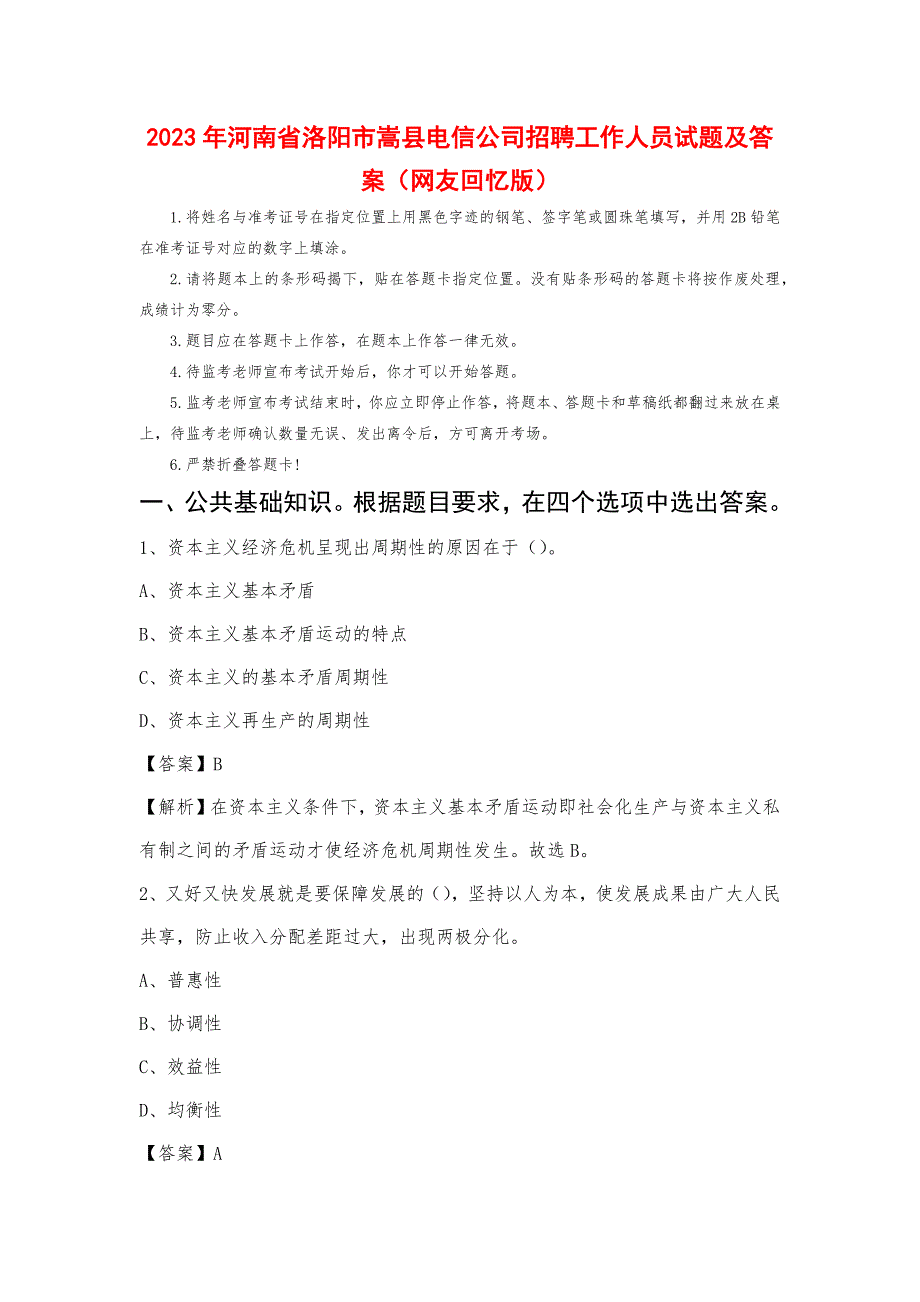 2023年河南省洛阳市嵩县电信公司招聘工作人员试题及答案（网友回忆版）

1.将姓名与准考证号在指定位置上用黑色字迹的钢笔、签字笔或圆珠笔填写，并用2B铅笔在准考证号对应的数字上填涂。

2.请将题本上的条形码揭下，贴在答题卡指定位置。没有贴条形码的答题卡将按作废处理，成绩计为零分。

3.题目应在答题卡上作答，在题本上作答一律无效。

4.待监考老师宣布考试开始后，你才可以开始答题。

5.监考老师宣布考试结束时，你应立即停止作答，将题本、答题卡和草稿纸都翻过来放在桌上，待监考老师确认数量无误、发出离令后，方可离开考场。

6.严禁折叠答题卡！

一、公共基础知识。根据题目要求，在四个选项中选出答案。

1、资本主义经济危机呈现出周期性的原因在于（）。

A、资本主义基本矛盾

B、资本主义基本矛盾运动的特点

C、资本主义的基本矛盾周期性

D、资本主义再生产的周期性

【答案】B

【解析】在资本主义条件下，资本主义基本矛盾运动即社会化生产与资本主义私有制之间的矛盾运动才使经济危机周期性发生。故选B。

2、又好又快发展就是要保障发展的（），坚持以人为本，使发展成果由广大人民共享，防止收入分配差距过大，出现两极分化。

A、普惠性

B、协调性

C、效益性

D、均衡性

【答案】A